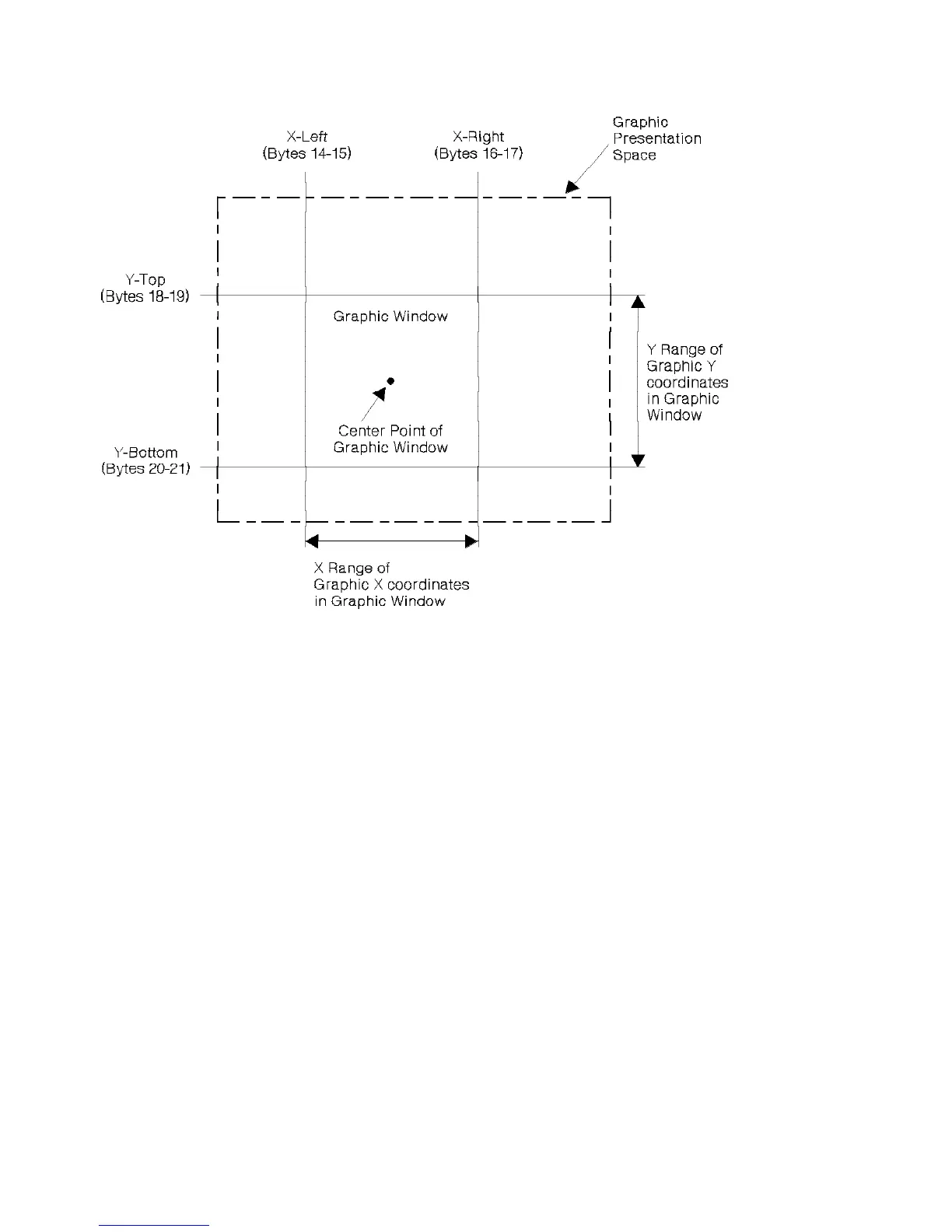 X-Left
(Bytes 14-15)

X-Right
(Bytes 16-17)

Graphic
Presentation
Space

Y-Top
(Bytes 18-19)

Graphic Window

Y Range of
Graphic Y
coordinates
in Graphic
Window

Center Point of
Graphic Window

Y-Bottom
(Bytes 20-21)

X Range of
Graphic X coordinates
in Graphic Window